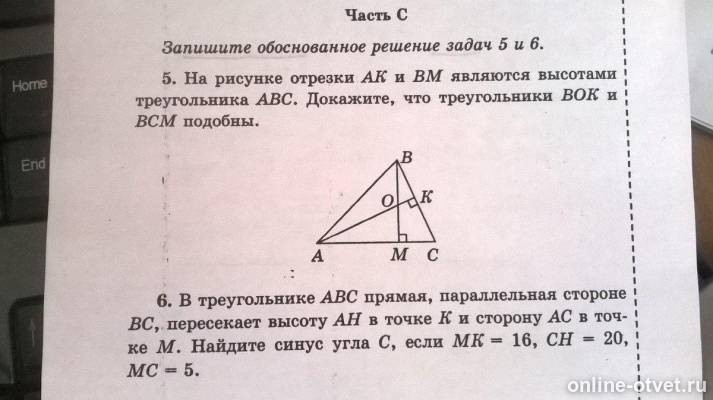 Home

End

Часть С

Запишите обоснованное решение задач 5 и 6.

5. На рисунке отрезки $AK$ и $BM$ являются высотами треугольника $ABC$. Докажите, что треугольники $BOK$ и $BCM$ подобны.

B
O
K
A
M
C

6. В треугольнике $ABC$ прямая, параллельная стороне $BC$, пересекает высоту $AH$ в точке $K$ и сторону $AC$ в точке $M$. Найдите синус угла $C$, если $MK = 16$, $CH = 20$, $MC = 5$.

online-otvet.ru